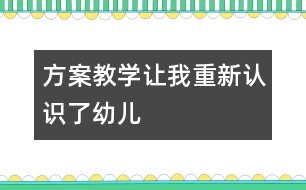 方案教学让我重新认识了幼儿